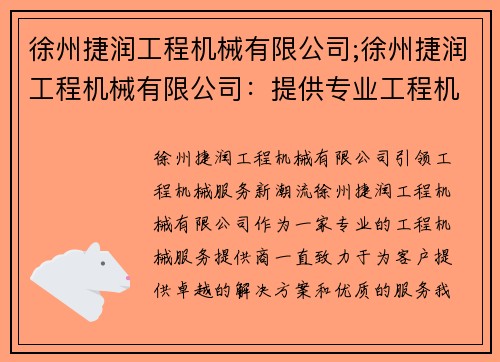 徐州捷润工程机械有限公司;徐州捷润工程机械有限公司：提供专业工程机

徐州捷润工程机械有限公司引领工程机械服务新潮流徐州捷润工程机械有限公司作为一家专业的工程机械服务提供商一直致力于为客户提供卓越的解决方案和优质的服务我